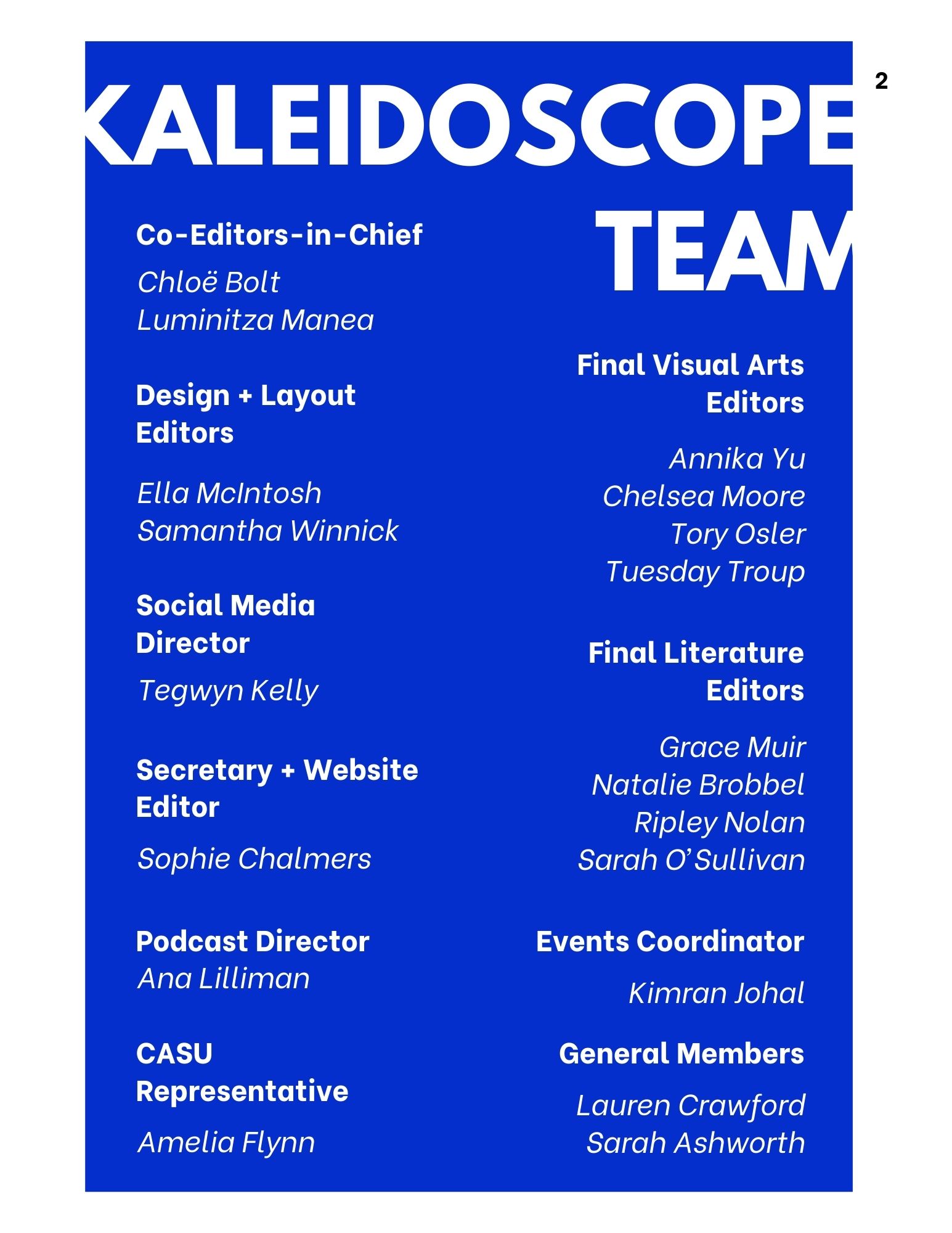 2

KALEIDOSCOPE TEAM

Co-Editors-in-Chief

Chloë Bolt
Luminitza Manea

Design + Layout Editors

Ella McIntosh
Samantha Winnick

Social Media Director

Tegwyn Kelly

Secretary + Website Editor

Sophie Chalmers

Podcast Director
Ana Lilliman

CASU Representative

Amelia Flynn

Final Visual Arts Editors

Annika Yu
Chelsea Moore
Tory Osler
Tuesday Troup

Final Literature Editors

Grace Muir
Natalie Brobbel
Ripley Nolan
Sarah O'Sullivan

Events Coordinator

Kimran Johal

General Members

Lauren Crawford
Sarah Ashworth